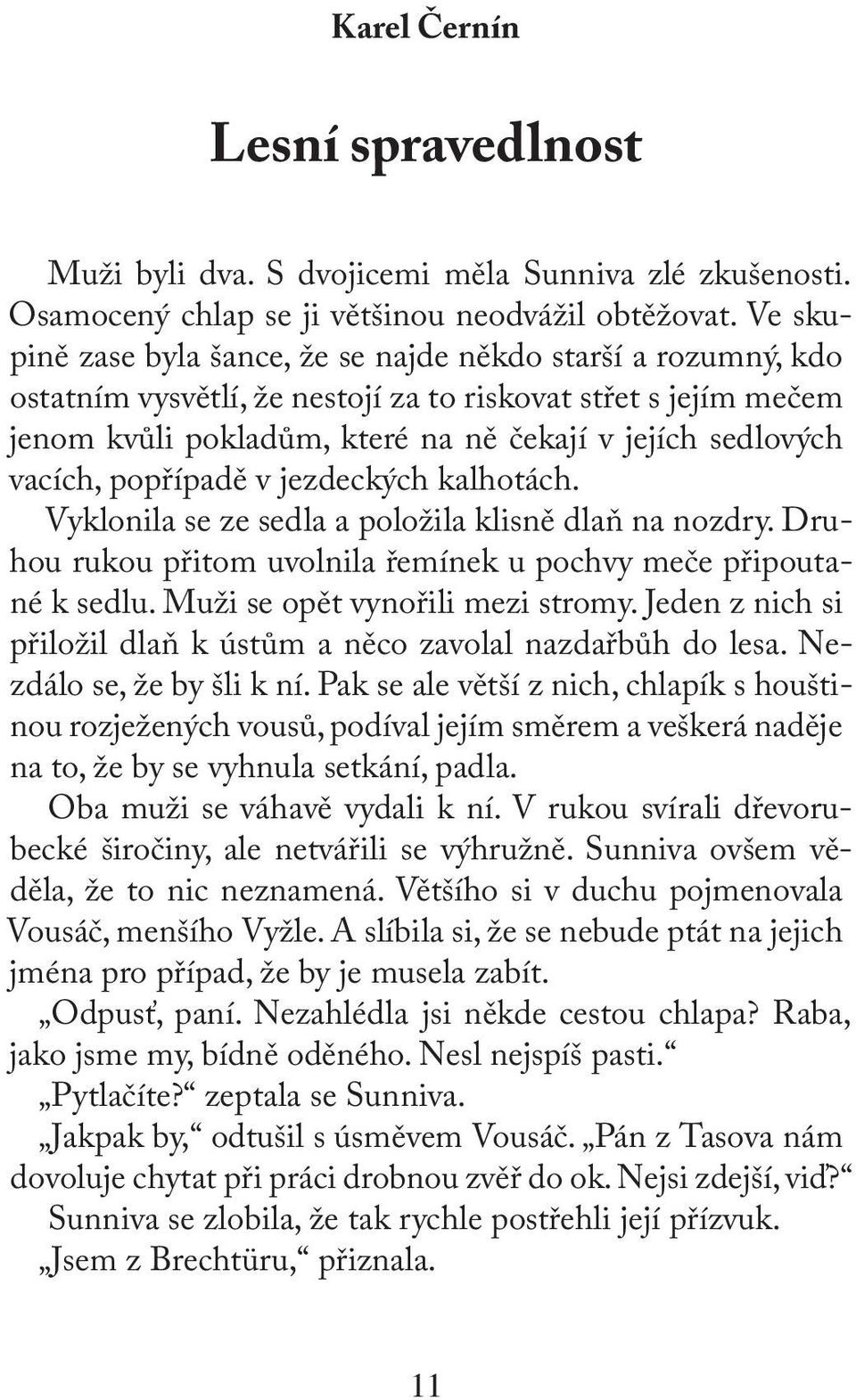 Karel Černín

Lesní spravedlnost

Muži byli dva. S dvojicemi měla Sunniva zlé zkušenosti. Osamocený chlap se ji většinou neodvážil obtěžovat. Ve skupině zase byla šance, že se najde někdo starší a rozumný, kdo ostatním vysvětlí, že nestojí za to riskovat střet s jejím mečem jenom kvůli pokladům, které na ně čekají v jejích sedlových vacích, popřípadě v jezdeckých kalhotách.

Vyklonila se ze sedla a položila klisně dlaň na nozdry. Druhou rukou přitom uvolnila řemínek u pochvy meče připoutané k sedlu. Muži se opět vynořili mezi stromy. Jeden z nich si přiložil dlaň k ústům a něco zavolal nazdařbůh do lesa. Nezdálo se, že by šli k ní. Pak se ale větší z nich, chlapík s houštinou rozježených vousů, podíval jejím směrem a veškerá naděje na to, že by se vyhnula setkání, padla.

Oba muži se váhavě vydali k ní. V rukou svírali dřevorubecké širočiny, ale netvářili se výhružně. Sunniva ovšem věděla, že to nic neznamená. Většího si v duchu pojmenovala Vousáč, menšího Vyžle. A slíbila si, že se nebude ptát na jejich jména pro případ, že by je musela zabít.

„Odpusť, paní. Nezahlédla jsi někde cestou chlapa? Raba, jako jsme my, bídně oděného. Nesl nejspíš pasti.“

„Pytlačíte?“ zeptala se Sunniva.

„Jakpak by,“ odtušil s úsměvem Vousáč. „Pán z Tasova nám dovoluje chytat při práci drobnou zvěř do ok. Nejsi zdejší, viď?“

Sunniva se zlobila, že tak rychle postřehli její přízvuk.

„Jsem z Brechtüru,“ přiznala.

11